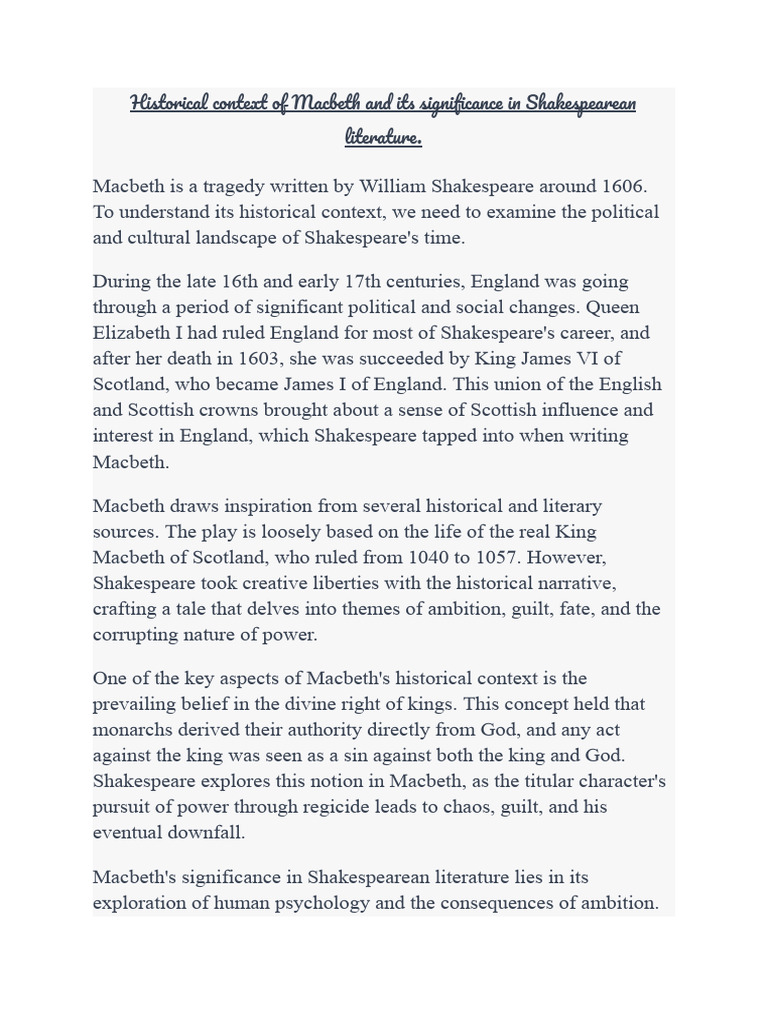 Historical context of Macbeth and its significance in Shakespearean literature.

Macbeth is a tragedy written by William Shakespeare around 1606. To understand its historical context, we need to examine the political and cultural landscape of Shakespeare's time.

During the late 16th and early 17th centuries, England was going through a period of significant political and social changes. Queen Elizabeth I had ruled England for most of Shakespeare's career, and after her death in 1603, she was succeeded by King James VI of Scotland, who became James I of England. This union of the English and Scottish crowns brought about a sense of Scottish influence and interest in England, which Shakespeare tapped into when writing Macbeth.

Macbeth draws inspiration from several historical and literary sources. The play is loosely based on the life of the real King Macbeth of Scotland, who ruled from 1040 to 1057. However, Shakespeare took creative liberties with the historical narrative, crafting a tale that delves into themes of ambition, guilt, fate, and the corrupting nature of power.

One of the key aspects of Macbeth's historical context is the prevailing belief in the divine right of kings. This concept held that monarchs derived their authority directly from God, and any act against the king was seen as a sin against both the king and God. Shakespeare explores this notion in Macbeth, as the titular character's pursuit of power through regicide leads to chaos, guilt, and his eventual downfall.

Macbeth's significance in Shakespearean literature lies in its exploration of human psychology and the consequences of ambition.